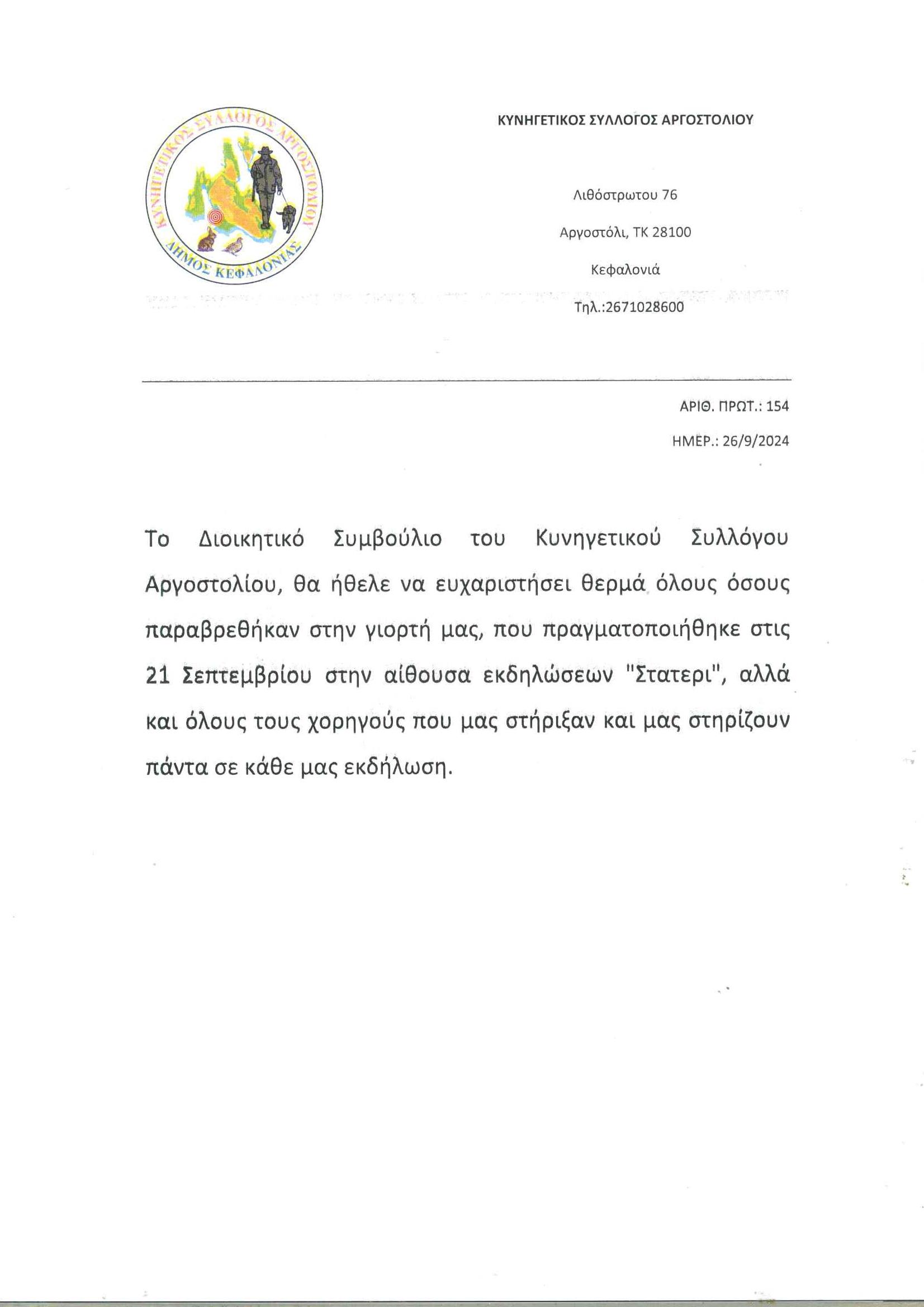 ΚΥΝΗΓΕΤΙΚΟΣ ΣΥΛΛΟΓΟΣ ΑΡΓΟΣΤΟΛΙΟΥ

ΔΗΜΟΣ ΚΕΦΑΛΟΝΙΑΣ

ΚΥΝΗΓΕΤΙΚΟΣ ΣΥΛΛΟΓΟΣ ΑΡΓΟΣΤΟΛΙΟΥ

Λιθόστρωτου 76

Αργοστόλι, ΤΚ 28100

Κεφαλονιά

Τηλ.:2671028600

ΑΡΙΘ. ΠΡΩΤ.: 154

ΗΜΕΡ.: 26/9/2024

Το Διοικητικό Συμβούλιο του Κυνηγετικού Συλλόγου Αργοστολίου, θα ήθελε να ευχαριστήσει θερμά όλους όσους παραβρεθήκαν στην γιορτή μας, που πραγματοποιήθηκε στις 21 Σεπτεμβρίου στην αίθουσα εκδηλώσεων "Στατερι", αλλά και όλους τους χορηγούς που μας στήριξαν και μας στηρίζουν πάντα σε κάθε μας εκδήλωση.